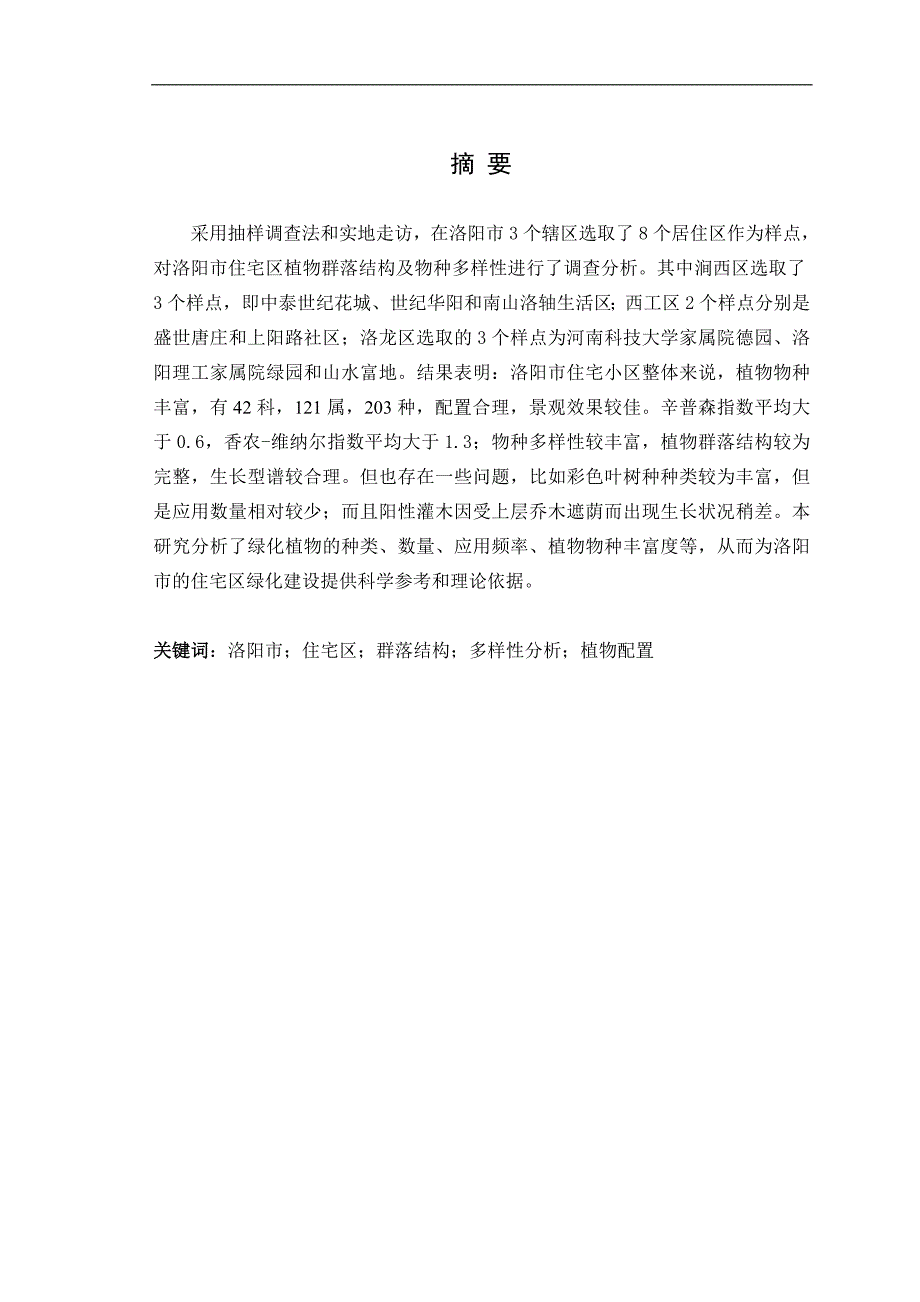 摘 要

采用抽样调查法和实地走访，在洛阳市 3 个辖区选取了 8 个居住区作为样点，对洛阳市住宅区植物群落结构及物种多样性进行了调查分析。其中涧西区选取了 3 个样点，即中泰世纪花城、世纪华阳和南山洛轴生活区；西工区 2 个样点分别是盛世唐庄和上阳路社区；洛龙区选取的 3 个样点为河南科技大学家属院德园、洛阳理工家属院绿园和山水富地。结果表明：洛阳市住宅小区整体来说，植物物种丰富，有 42 科，121 属，203 种，配置合理，景观效果较佳。辛普森指数平均大于 0.6，香农-维纳尔指数平均大于 1.3；物种多样性较丰富，植物群落结构较为完整，生长型谱较合理。但也存在一些问题，比如彩色叶树种种类较为丰富，但是应用数量相对较少；而且阳性灌木因受上层乔木遮荫而出现生长状况稍差。本研究分析了绿化植物的种类、数量、应用频率、植物物种丰富度等，从而为洛阳市的住宅区绿化建设提供科学参考和理论依据。

关键词：洛阳市；住宅区；群落结构；多样性分析；植物配置